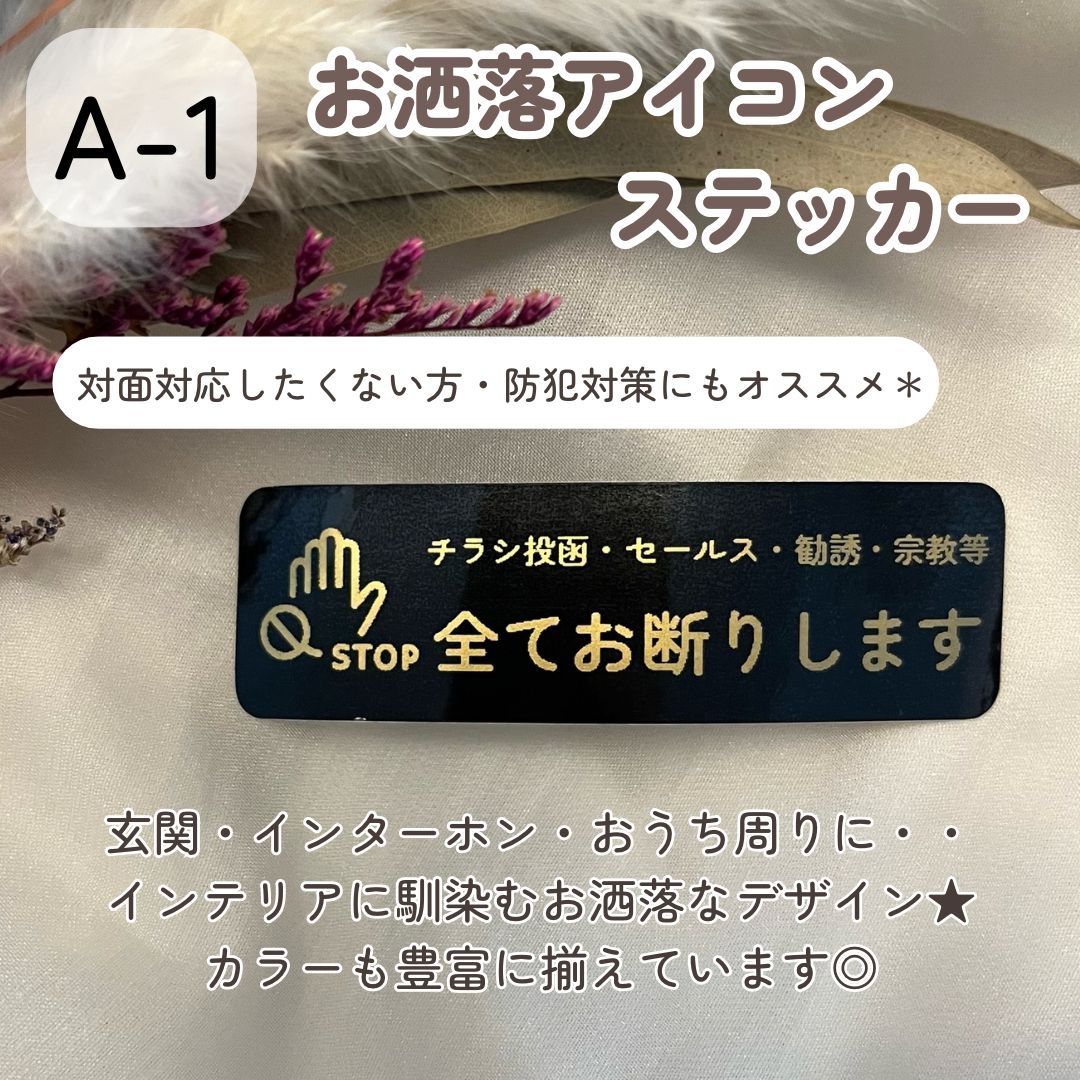 A-1

お洒落アイコン
ステッカー

対面対応したくない方・防犯対策にもオススメ＊

チラシ投函・セールス・勧誘・宗教等

STOP 全てお断りします

玄関・インターホン・おうち周りに・・
インテリアに馴染むお洒落なデザイン★
カラーも豊富に揃えています◎